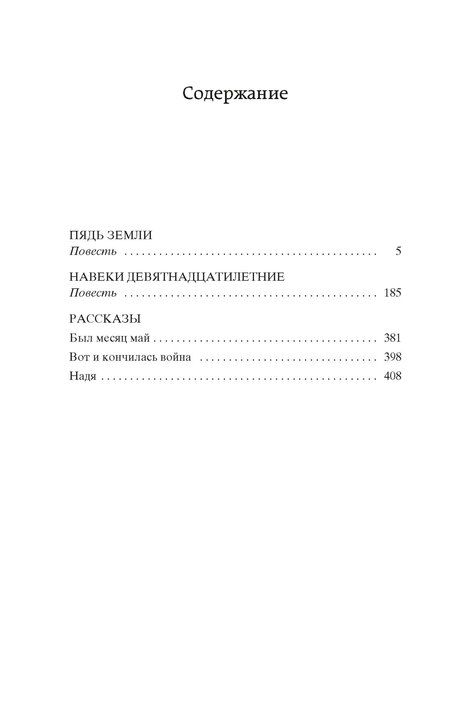 Содержание

ПЯДЬ ЗЕМЛИ
Повесть 5

НАВЕКИ ДЕВЯТНАДЦАТИЛЕТНИЕ
Повесть 185

РАССКАЗЫ
Был месяц май 381
Вот и кончилась война 398
Надя 408